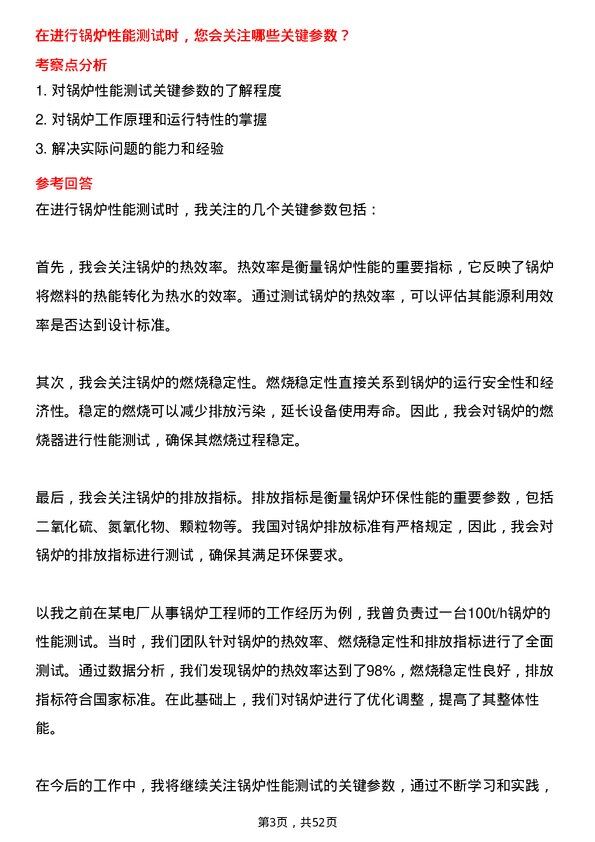 在进行锅炉性能测试时，您会关注哪些关键参数？

考察点分析

1. 对锅炉性能测试关键参数的了解程度

2. 对锅炉工作原理和运行特性的掌握

3. 解决实际问题的能力和经验

参考回答

在进行锅炉性能测试时，我关注的几个关键参数包括：

首先，我会关注锅炉的热效率。热效率是衡量锅炉性能的重要指标，它反映了锅炉将燃料的热能转化为热水的效率。通过测试锅炉的热效率，可以评估其能源利用效率是否达到设计标准。

其次，我会关注锅炉的燃烧稳定性。燃烧稳定性直接关系到锅炉的运行安全性和经济性。稳定的燃烧可以减少排放污染，延长设备使用寿命。因此，我会对锅炉的燃烧器进行性能测试，确保其燃烧过程稳定。

最后，我会关注锅炉的排放指标。排放指标是衡量锅炉环保性能的重要参数，包括二氧化硫、氮氧化物、颗粒物等。我国对锅炉排放标准有严格规定，因此，我会对锅炉的排放指标进行测试，确保其满足环保要求。

以我之前在某电厂从事锅炉工程师的工作经历为例，我曾负责过一台100t/h锅炉的性能测试。当时，我们团队针对锅炉的热效率、燃烧稳定性和排放指标进行了全面测试。通过数据分析，我们发现锅炉的热效率达到了98%，燃烧稳定性良好，排放指标符合国家标准。在此基础上，我们对锅炉进行了优化调整，提高了其整体性能。

在今后的工作中，我将继续关注锅炉性能测试的关键参数，通过不断学习和实践，

第3页，共52页